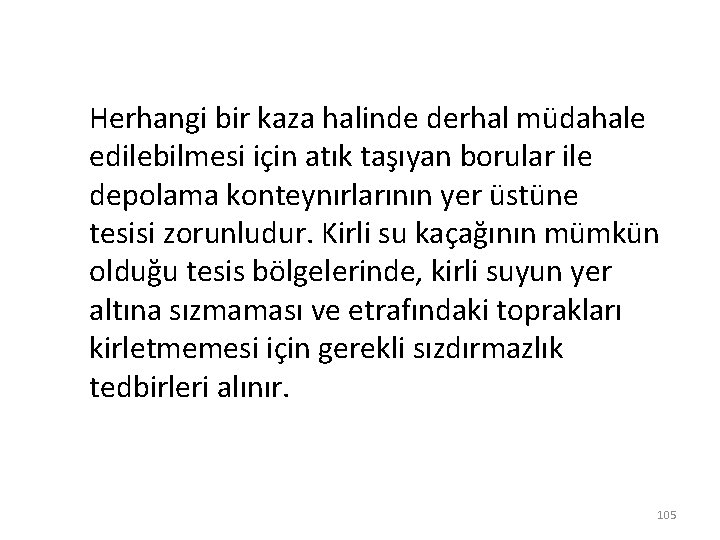 Herhangi bir kaza halinde derhal müdahale edilebilmesi için atık taşıyan borular ile depolama konteynırlarının yer üstüne tesisi zorunludur. Kirli su kaçağının mümkün olduğu tesis bölgelerinde, kirli suyun yer altına sızmaması ve etrafındaki toprakları kirletmemesi için gerekli sızdırmazlık tedbirleri alınır.

105